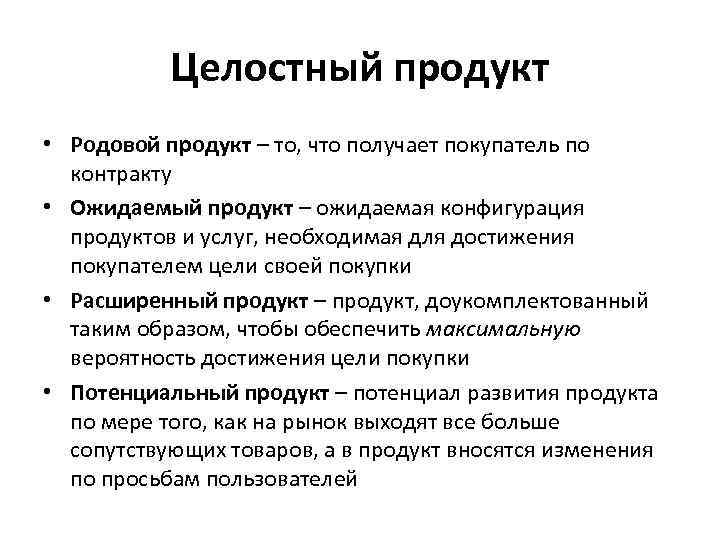 Целостный продукт

• Родовой продукт – то, что получает покупатель по контракту

• Ожидаемый продукт – ожидаемая конфигурация продуктов и услуг, необходимая для достижения покупателем цели своей покупки

• Расширенный продукт – продукт, доукомплектованный таким образом, чтобы обеспечить максимальную вероятность достижения цели покупки

• Потенциальный продукт – потенциал развития продукта по мере того, как на рынок выходят все больше сопутствующих товаров, а в продукт вносятся изменения по просьбам пользователей